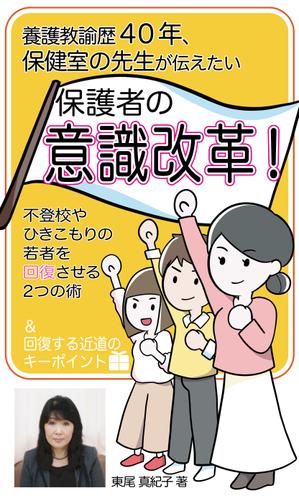 養護教諭歴40年、
保健室の先生が伝えたい

保護者の
意識改革！

不登校や
ひきこもりの
若者を
回復させる
2つの術

&
回復する近道の
キーポイント

東尾 真紀子 著